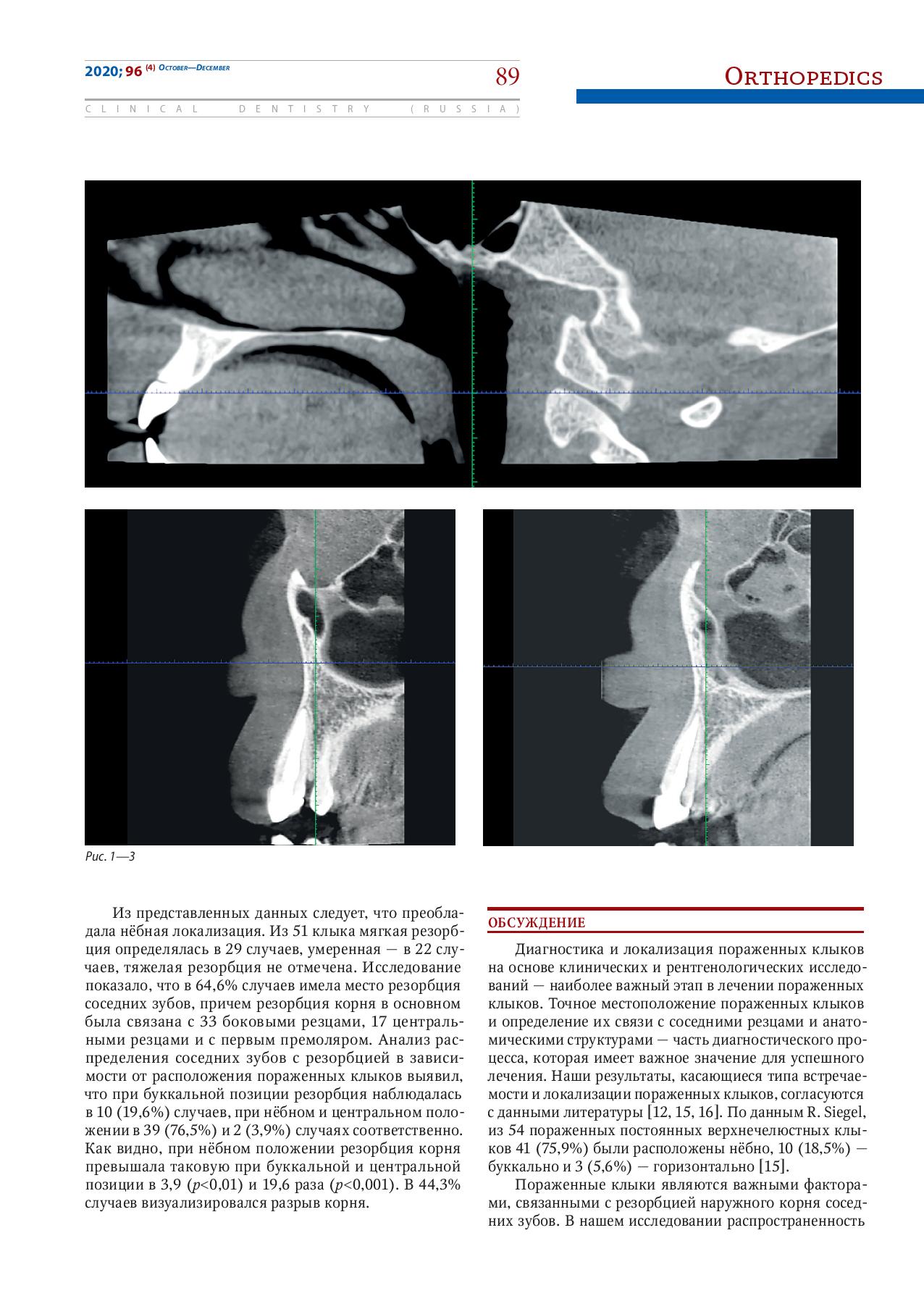 2020; 96 (4) October—December

89

Orthopedics

CLINICAL DENTISTRY (RUSSIA)

Рис. 1—3

Из представленных данных следует, что преобладала нёбная локализация. Из 51 клыка мягкая резорбция определялась в 29 случаев, умеренная — в 22 случаев, тяжелая резорбция не отмечена. Исследование показало, что в 64,6% случаев имела место резорбция соседних зубов, причем резорбция корня в основном была связана с 33 боковыми резцами, 17 центральными резцами и с первым премоляром. Анализ распределения соседних зубов с резорбцией в зависимости от расположения пораженных клыков выявил, что при буккальной позиции резорбция наблюдалась в 10 (19,6%) случаев, при нёбном и центральном положении в 39 (76,5%) и 2 (3,9%) случаях соответственно. Как видно, при нёбном положении резорбция корня превышала таковую при буккальной и центральной позиции в 3,9 ($p$<0,01) и 19,6 раза ($p$<0,001). В 44,3% случаев визуализировался разрыв корня.

ОБСУЖДЕНИЕ

Диагностика и локализация пораженных клыков на основе клинических и рентгенологических исследований — наиболее важный этап в лечении пораженных клыков. Точное местоположение пораженных клыков и определение их связи с соседними резцами и анатомическими структурами — часть диагностического процесса, которая имеет важное значение для успешного лечения. Наши результаты, касающиеся типа встречаемости и локализации пораженных клыков, согласуются с данными литературы [12, 15, 16]. По данным R. Siegel, из 54 пораженных постоянных верхнечелюстных клыков 41 (75,9%) были расположены нёбно, 10 (18,5%) — буккально и 3 (5,6%) — горизонтально [15].

Пораженные клыки являются важными факторами, связанными с резорбцией наружного корня соседних зубов. В нашем исследовании распространенность